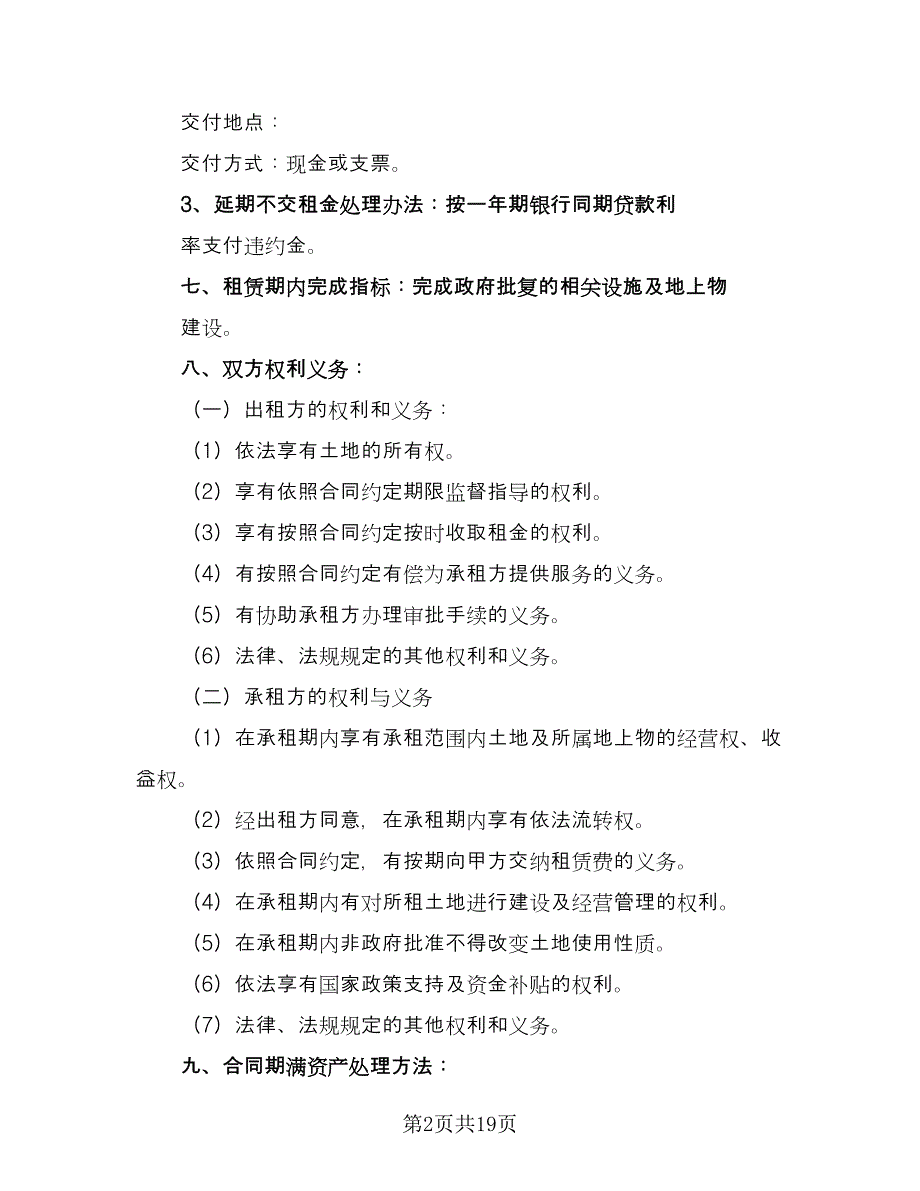 交付地点：

交付方式：现金或支票。

3、延期不交租金处理办法：按一年期银行同期贷款利率支付违约金。

七、租赁期内完成指标：完成政府批复的相关设施及地上物建设。

八、双方权利义务：

（一）出租方的权利和义务：

（1）依法享有土地的所有权。

（2）享有依照合同约定期限监督指导的权利。

（3）享有按照合同约定按时收取租金的权利。

（4）有按照合同约定有偿为承租方提供服务的义务。

（5）有协助承租方办理审批手续的义务。

（6）法律、法规规定的其他权利和义务。

（二）承租方的权利与义务

（1）在承租期内享有承租范围内土地及所属地上物的经营权、收益权。

（2）经出租方同意，在承租期内享有依法流转权。

（3）依照合同约定，有按期向甲方交纳租赁费的义务。

（4）在承租期内有对所租土地进行建设及经营管理的权利。

（5）在承租期内非政府批准不得改变土地使用性质。

（6）依法享有国家政策支持及资金补贴的权利。

（7）法律、法规规定的其他权利和义务。

九、合同期满资产处理方法：

第2页共19页